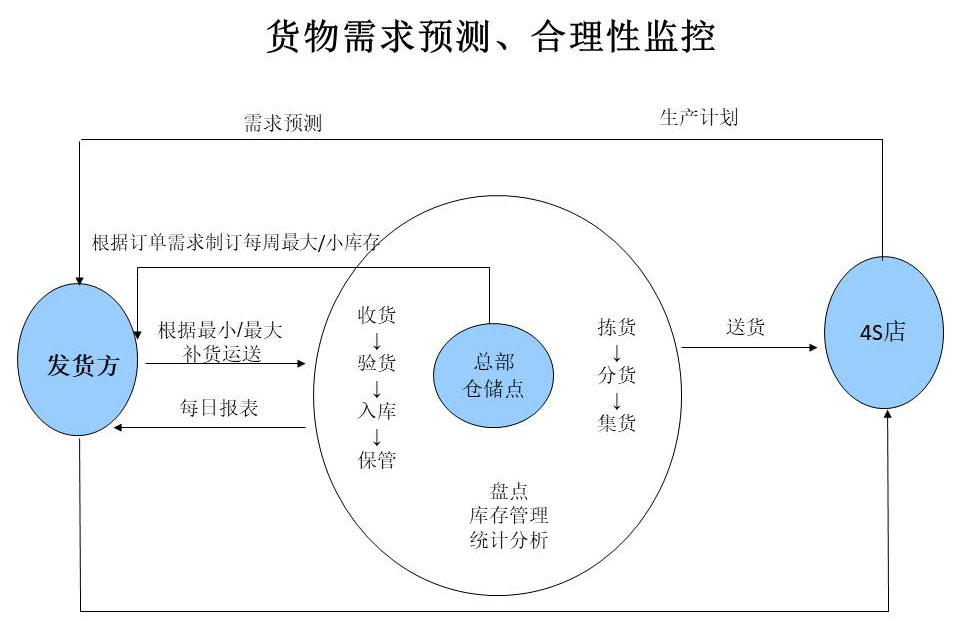 货物需求预测、合理性监控

需求预测

生产计划

根据订单需求制订每周最大/小库存

发货方

根据最小/最大
补货运送

每日报表

收货
↓
验货
↓
入库
↓
保管

总部
仓储点

拣货
↓
分货
↓
集货

盘点
库存管理
统计分析

送货

4S店